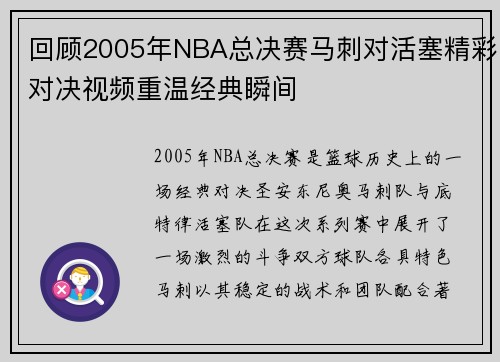 回顾2005年NBA总决赛马刺对活塞精彩对决视频重温经典瞬间

2005年NBA总决赛是篮球历史上的一场经典对决圣安东尼奥马刺队与底特律活塞队在这次系列赛中展开了一场激烈的斗争双方球队各具特色马刺以其稳定的战术和团队配合著